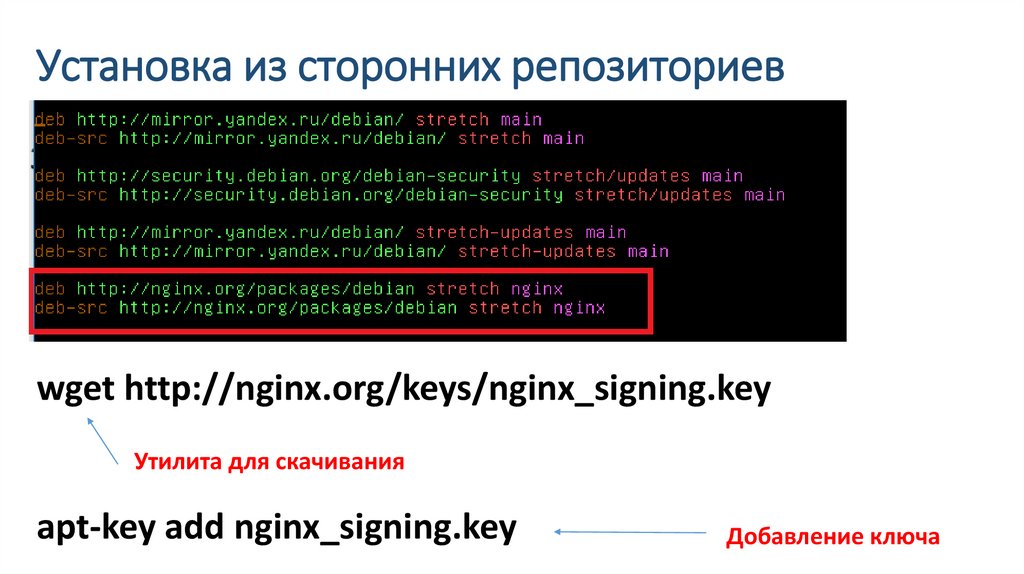 Установка из сторонних репозиториев

deb http://mirror.yandex.ru/debian/ stretch main
deb-src http://mirror.yandex.ru/debian/ stretch main

deb http://security.debian.org/debian-security stretch/updates main
deb-src http://security.debian.org/debian-security stretch/updates main

deb http://mirror.yandex.ru/debian/ stretch-updates main
deb-src http://mirror.yandex.ru/debian/ stretch-updates main

deb http://nginx.org/packages/debian stretch nginx
deb-src http://nginx.org/packages/debian stretch nginx

wget http://nginx.org/keys/nginx_signing.key

Утилита для скачивания

apt-key add nginx_signing.key

Добавление ключа